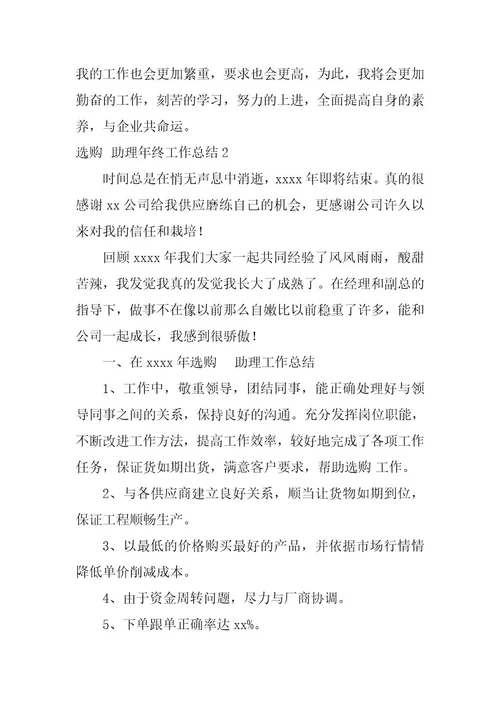 我的工作也会更加繁重，要求也会更高，为此，我将会更加勤奋的工作，刻苦的学习，努力的上进，全面提高自身的素养，与企业共命运。

选购 助理年终工作总结 2

时间总是在悄无声息中消逝，xxxx 年即将结束。真的很感谢 xx 公司给我供应磨练自己的机会，更感谢公司许久以来对我的信任和栽培！

回顾 xxxx 年我们大家一起共同经验了风风雨雨，酸甜苦辣，我发觉我真的发觉我长大了成熟了。在经理和副总的指导下，做事不在像以前那么自嫩比以前稳重了许多，能和公司一起成长，我感到很骄傲！

一、在 xxxx 年选购 助理工作总结

1、工作中，敬重领导，团结同事，能正确处理好与领导同事之间的关系，保持良好的沟通。充分发挥岗位职能，不断改进工作方法，提高工作效率，较好地完成了各项工作任务，保证货如期出货，满意客户要求，帮助选购 工作。

2、与各供应商建立良好关系，顺当让货物如期到位，保证工程顺畅生产。

3、以最低的价格购买最好的产品，并依据市场行情情降低单价削减成本。

4、由于资金周转问题，尽力与厂商协调。

5、下单跟单正确率达 xx%。